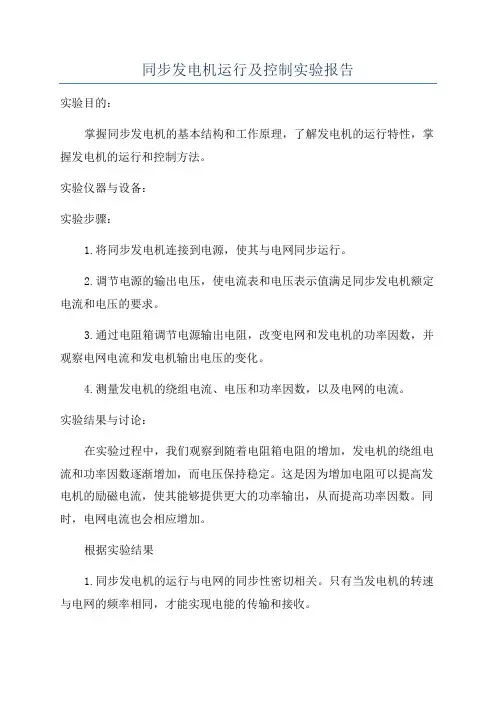 同步发电机运行及控制实验报告

实验目的：

掌握同步发电机的基本结构和工作原理，了解发电机的运行特性，掌握发电机的运行和控制方法。

实验仪器与设备：

实验步骤：

1.将同步发电机连接到电源，使其与电网同步运行。

2.调节电源的输出电压，使电流表和电压表示值满足同步发电机额定电流和电压的要求。

3.通过电阻箱调节电源输出电阻，改变电网和发电机的功率因数，并观察电网电流和发电机输出电压的变化。

4.测量发电机的绕组电流、电压和功率因数，以及电网的电流。

实验结果与讨论：

在实验过程中，我们观察到随着电阻箱电阻的增加，发电机的绕组电流和功率因数逐渐增加，而电压保持稳定。这是因为增加电阻可以提高发电机的励磁电流，使其能够提供更大的功率输出，从而提高功率因数。同时，电网电流也会相应增加。

根据实验结果

1.同步发电机的运行与电网的同步性密切相关。只有当发电机的转速与电网的频率相同，才能实现电能的传输和接收。